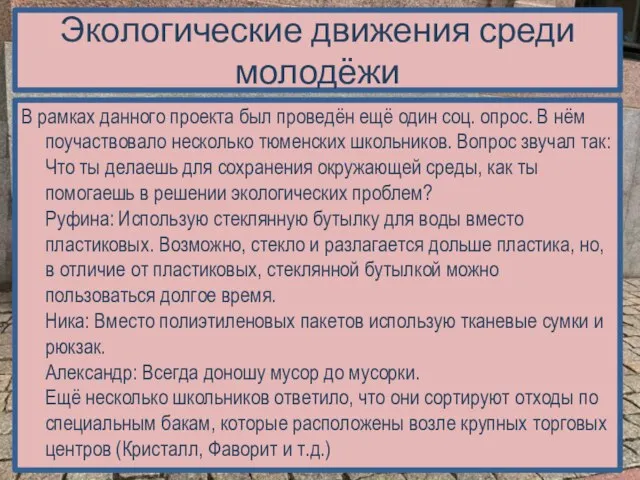 Экологические движения среди молодёжи

В рамках данного проекта был проведён ещё один соц. опрос. В нём поучаствовало несколько тюменских школьников. Вопрос звучал так: Что ты делаешь для сохранения окружающей среды, как ты помогаешь в решении экологических проблем?
Руфина: Использую стеклянную бутылку для воды вместо пластиковых. Возможно, стекло и разлагается дольше пластика, но, в отличие от пластиковых, стеклянной бутылкой можно пользоваться долгое время.
Ника: Вместо полиэтиленовых пакетов использую тканевые сумки и рюкзак.
Александр: Всегда доношу мусор до мусорки.
Ещё несколько школьников ответило, что они сортируют отходы по специальным бакам, которые расположены возле крупных торговых центров (Кристалл, Фаворит и т.д.)